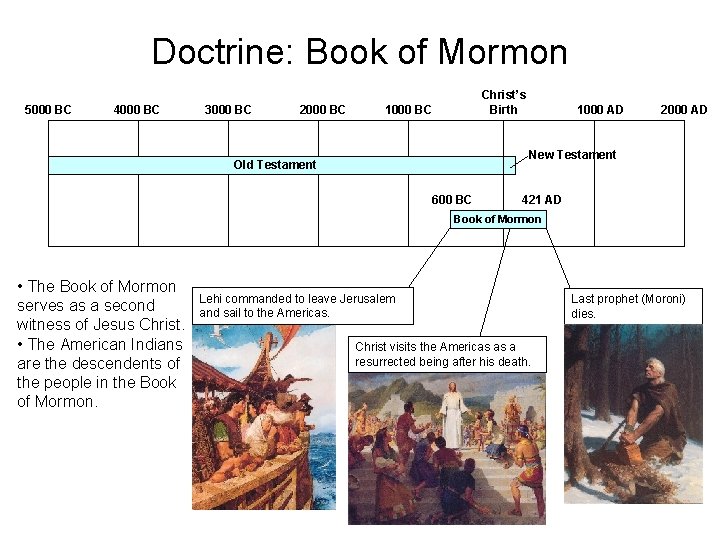 Doctrine: Book of Mormon

5000 BC
4000 BC
3000 BC
2000 BC
1000 BC
Christ's Birth
1000 AD
2000 AD

Old Testament
New Testament

600 BC
421 AD
Book of Mormon

• The Book of Mormon serves as a second witness of Jesus Christ.
• The American Indians are the descendents of the people in the Book of Mormon.

Lehi commanded to leave Jerusalem and sail to the Americas.

Christ visits the Americas as a resurrected being after his death.

Last prophet (Moroni) dies.